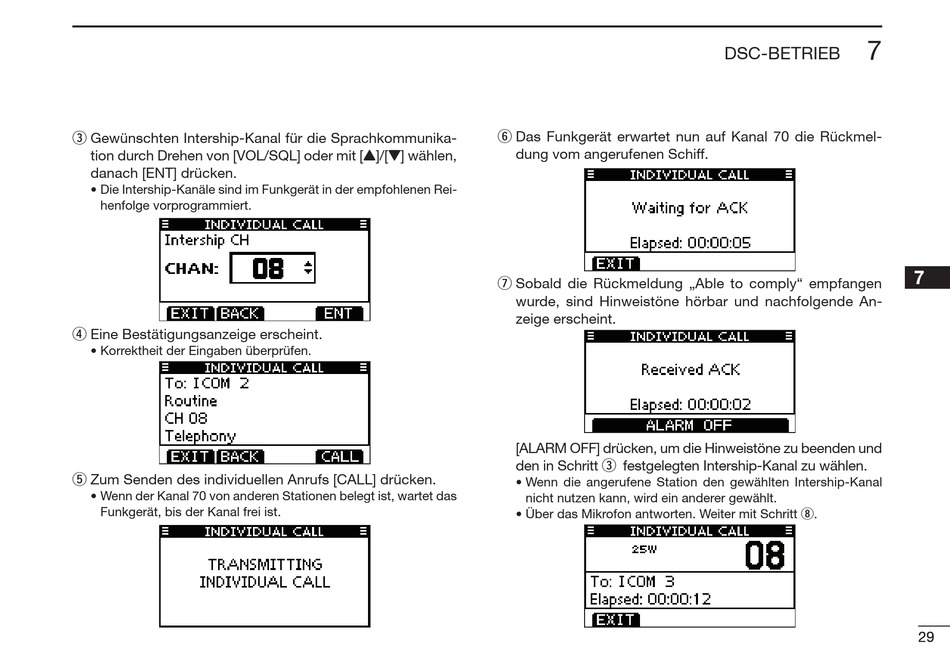 DSC-BETRIEB 7

③ Gewünschten Intership-Kanal für die Sprachkommunikation durch Drehen von [VOL/SQL] oder mit [▲]/[▼] wählen, danach [ENT] drücken.
• Die Intership-Kanäle sind im Funkgerät in der empfohlenen Reihenfolge vorprogrammiert.

INDIVIDUAL CALL
Intership CH
CHAN: 08
EXIT BACK ENT

④ Eine Bestätigungsanzeige erscheint.
• Korrektheit der Eingaben überprüfen.

INDIVIDUAL CALL
To: ICOM 2
Routine
CH 08
Telephony
EXIT BACK CALL

⑤ Zum Senden des individuellen Anrufs [CALL] drücken.
• Wenn der Kanal 70 von anderen Stationen belegt ist, wartet das Funkgerät, bis der Kanal frei ist.

INDIVIDUAL CALL
TRANSMITTING
INDIVIDUAL CALL

⑥ Das Funkgerät erwartet nun auf Kanal 70 die Rückmeldung vom angerufenen Schiff.

INDIVIDUAL CALL
Waiting for ACK
Elapsed: 00:00:05
EXIT

⑦ Sobald die Rückmeldung „Able to comply“ empfangen wurde, sind Hinweistöne hörbar und nachfolgende Anzeige erscheint.

INDIVIDUAL CALL
Received ACK
Elapsed: 00:00:02
ALARM OFF

[ALARM OFF] drücken, um die Hinweistöne zu beenden und den in Schritt ③ festgelegten Intership-Kanal zu wählen.
• Wenn die angerufene Station den gewählten Intership-Kanal nicht nutzen kann, wird ein anderer gewählt.
• Über das Mikrofon antworten. Weiter mit Schritt ⑧.

INDIVIDUAL CALL
25W 08
To: ICOM 3
Elapsed: 00:00:12
EXIT

7

29